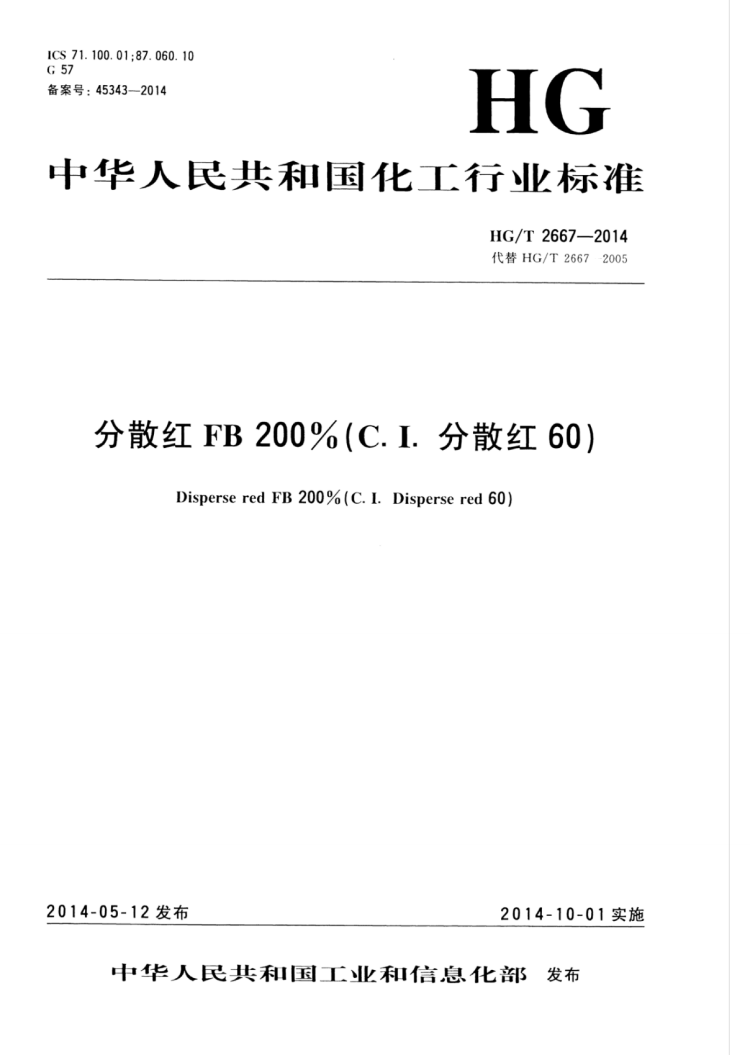 ICS 71.100.01;87.060.10
G 57
备案号：45343—2014

HG

中华人民共和国化工行业标准

HG/T 2667—2014
代替 HG/T 2667 2005

分散红 FB 200%(C. I. 分散红 60)

Disperse red FB 200%(C. I. Disperse red 60)

2014-05-12 发布

2014-10-01 实施

中华人民共和国工业和信息化部 发布